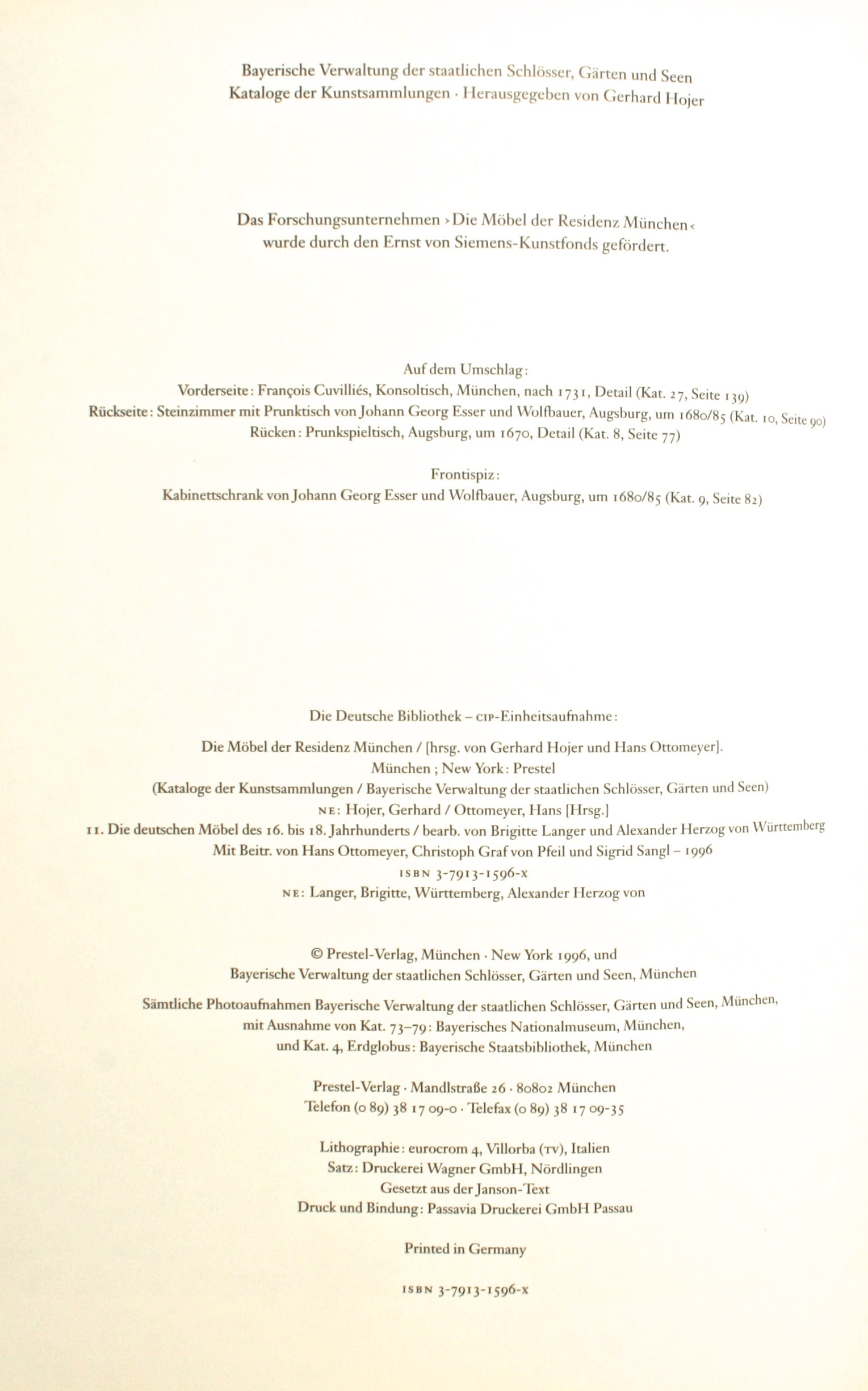 Bayerische Verwaltung der staatlichen Schlösser, Gärten und Seen
Kataloge der Kunstsammlungen · Herausgegeben von Gerhard Hojer

Das Forschungsunternehmen ›Die Möbel der Residenz München‹
wurde durch den Ernst von Siemens-Kunstfonds gefördert.

Auf dem Umschlag:
Vorderseite: François Cuvilliés, Konsoltisch, München, nach 1731, Detail (Kat. 27, Seite 139)
Rückseite: Steinzimmer mit Prunktisch von Johann Georg Esser und Wolfbauer, Augsburg, um 1680/85 (Kat. 10, Seite 90)
Rücken: Prunkspieltisch, Augsburg, um 1670, Detail (Kat. 8, Seite 77)

Frontispiz:
Kabinettschrank von Johann Georg Esser und Wolfbauer, Augsburg, um 1680/85 (Kat. 9, Seite 82)

Die Deutsche Bibliothek – CIP-Einheitsaufnahme:

Die Möbel der Residenz München / [hrsg. von Gerhard Hojer und Hans Ottomeyer].
München ; New York: Prestel
(Kataloge der Kunstsammlungen / Bayerische Verwaltung der staatlichen Schlösser, Gärten und Seen)
NE: Hojer, Gerhard / Ottomeyer, Hans [Hrsg.]
II. Die deutschen Möbel des 16. bis 18. Jahrhunderts / bearb. von Brigitte Langer und Alexander Herzog von Württemberg
Mit Beitr. von Hans Ottomeyer, Christoph Graf von Pfeil und Sigrid Sangl – 1996
ISBN 3-7913-1596-X
NE: Langer, Brigitte, Württemberg, Alexander Herzog von

© Prestel-Verlag, München · New York 1996, und
Bayerische Verwaltung der staatlichen Schlösser, Gärten und Seen, München

Sämtliche Photoaufnahmen Bayerische Verwaltung der staatlichen Schlösser, Gärten und Seen, München,
mit Ausnahme von Kat. 73–79: Bayerisches Nationalmuseum, München,
und Kat. 4, Erdglobus: Bayerische Staatsbibliothek, München

Prestel-Verlag · Mandlstraße 26 · 80802 München
Telefon (0 89) 38 17 09-0 · Telefax (0 89) 38 17 09-35

Lithographie: eurocrom 4, Villorba (TV), Italien
Satz: Druckerei Wagner GmbH, Nördlingen
Gesetzt aus der Janson-Text
Druck und Bindung: Passavia Druckerei GmbH Passau

Printed in Germany

ISBN 3-7913-1596-X